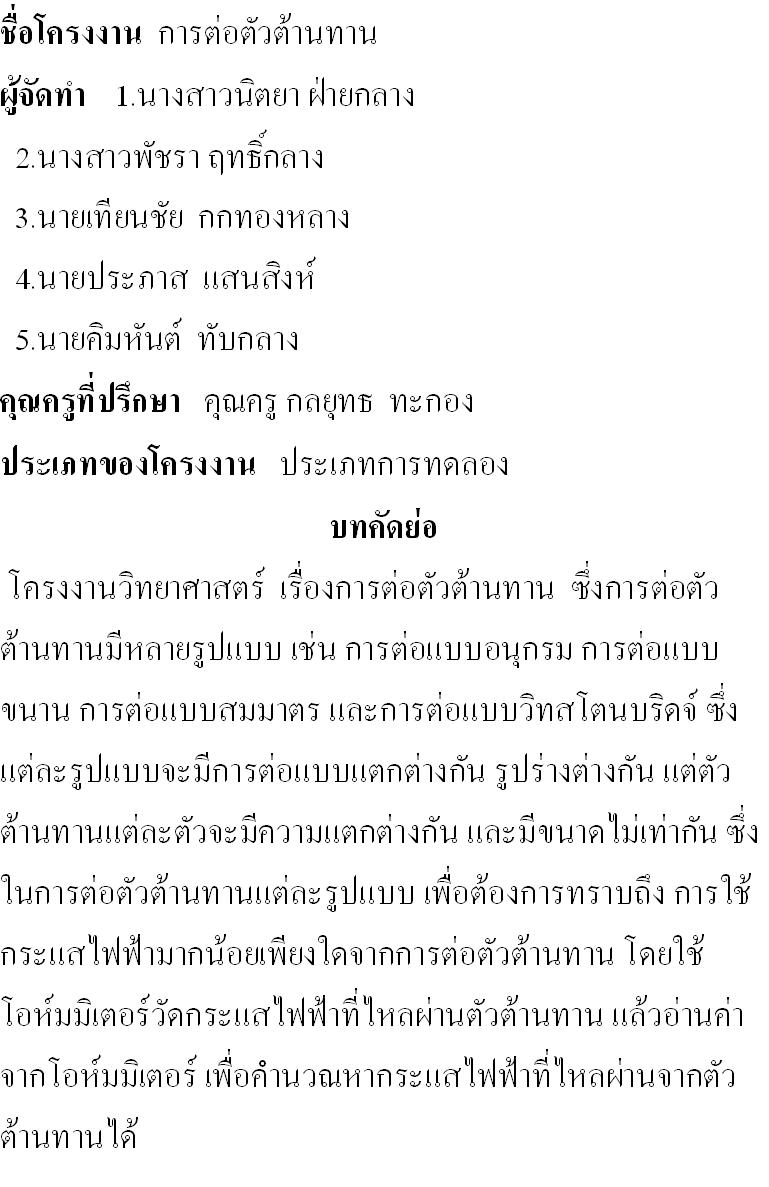 ชื่อโครงงาน การต่อตัวต้านทาน

ผู้จัดทำ 1.นางสาวนิตยา ฝ่ายกลาง

2.นางสาวพัชรา ฤทธิ์กลาง

3.นายเทียนชัย กกทองหลาง

4.นายประภาส แสนสิงห์

5.นายคิมหันต์ ทับกลาง

คุณครูที่ปรึกษา คุณครู กลยุทธ ทะกอง

ประเภทของโครงงาน ประเภทการทดลอง

บทคัดย่อ

โครงงานวิทยาศาสตร์ เรื่องการต่อตัวต้านทาน ซึ่งการต่อตัวต้านทานมีหลายรูปแบบ เช่น การต่อแบบอนุกรม การต่อแบบขนาน การต่อแบบสมมาตร และการต่อแบบวิทสโตนบริดจ์ ซึ่งแต่ละรูปแบบจะมีการต่อแบบแตกต่างกัน รูปร่างต่างกัน แต่ตัวต้านทานแต่ละตัวจะมีความแตกต่างกัน และมีขนาดไม่เท่ากัน ซึ่งในการต่อตัวต้านทานแต่ละรูปแบบ เพื่อต้องการทราบถึง การใช้กระแสไฟฟ้ามากน้อยเพียงใดจากการต่อตัวต้านทาน โดยใช้โอห์มมิเตอร์วัดกระแสไฟฟ้าที่ไหลผ่านตัวต้านทาน แล้วอ่านค่าจากโอห์มมิเตอร์ เพื่อคำนวณหากระแสไฟฟ้าที่ไหลผ่านจากตัวต้านทานได้